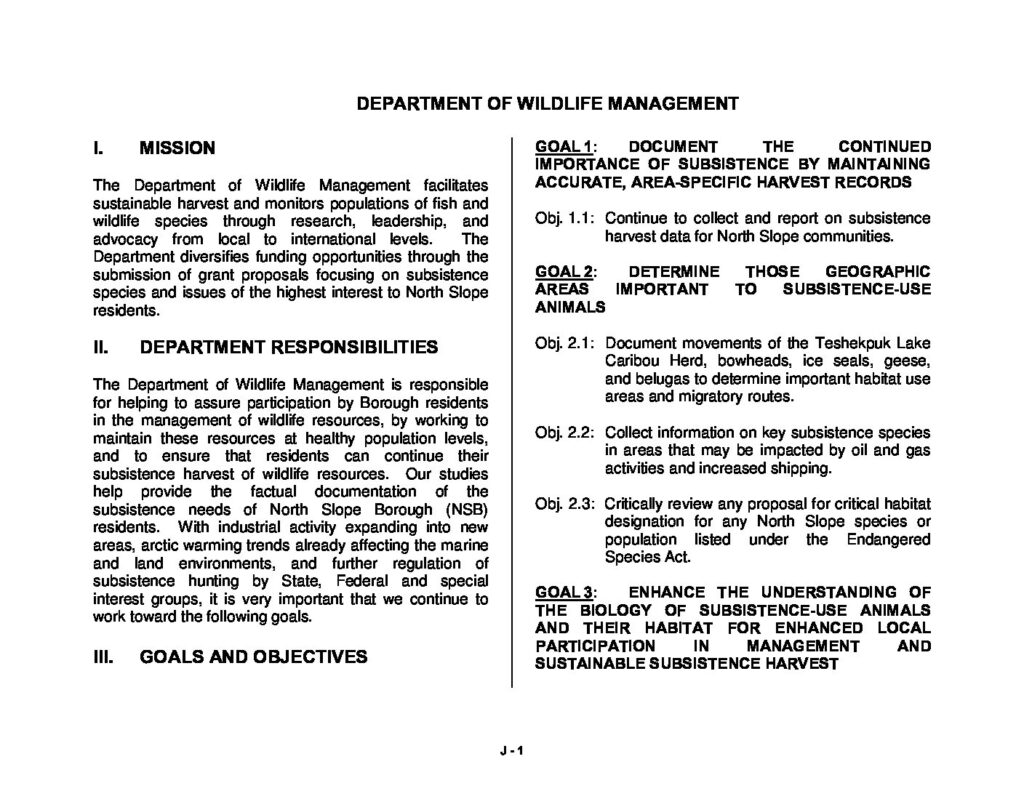 DEPARTMENT OF WILDLIFE MANAGEMENT

I. MISSION

The Department of Wildlife Management facilitates sustainable harvest and monitors populations of fish and wildlife species through research, leadership, and advocacy from local to international levels. The Department diversifies funding opportunities through the submission of grant proposals focusing on subsistence species and issues of the highest interest to North Slope residents.

II. DEPARTMENT RESPONSIBILITIES

The Department of Wildlife Management is responsible for helping to assure participation by Borough residents in the management of wildlife resources, by working to maintain these resources at healthy population levels, and to ensure that residents can continue their subsistence harvest of wildlife resources. Our studies help provide the factual documentation of the subsistence needs of North Slope Borough (NSB) residents. With industrial activity expanding into new areas, arctic warming trends already affecting the marine and land environments, and further regulation of subsistence hunting by State, Federal and special interest groups, it is very important that we continue to work toward the following goals.

III. GOALS AND OBJECTIVES

GOAL 1: DOCUMENT THE CONTINUED IMPORTANCE OF SUBSISTENCE BY MAINTAINING ACCURATE, AREA-SPECIFIC HARVEST RECORDS

Obj. 1.1: Continue to collect and report on subsistence harvest data for North Slope communities.

GOAL 2: DETERMINE THOSE GEOGRAPHIC AREAS IMPORTANT TO SUBSISTENCE-USE ANIMALS

Obj. 2.1: Document movements of the Teshekpuk Lake Caribou Herd, bowheads, ice seals, geese, and belugas to determine important habitat use areas and migratory routes.

Obj. 2.2: Collect information on key subsistence species in areas that may be impacted by oil and gas activities and increased shipping.

Obj. 2.3: Critically review any proposal for critical habitat designation for any North Slope species or population listed under the Endangered Species Act.

GOAL 3: ENHANCE THE UNDERSTANDING OF THE BIOLOGY OF SUBSISTENCE-USE ANIMALS AND THEIR HABITAT FOR ENHANCED LOCAL PARTICIPATION IN MANAGEMENT AND SUSTAINABLE SUBSISTENCE HARVEST

J - 1